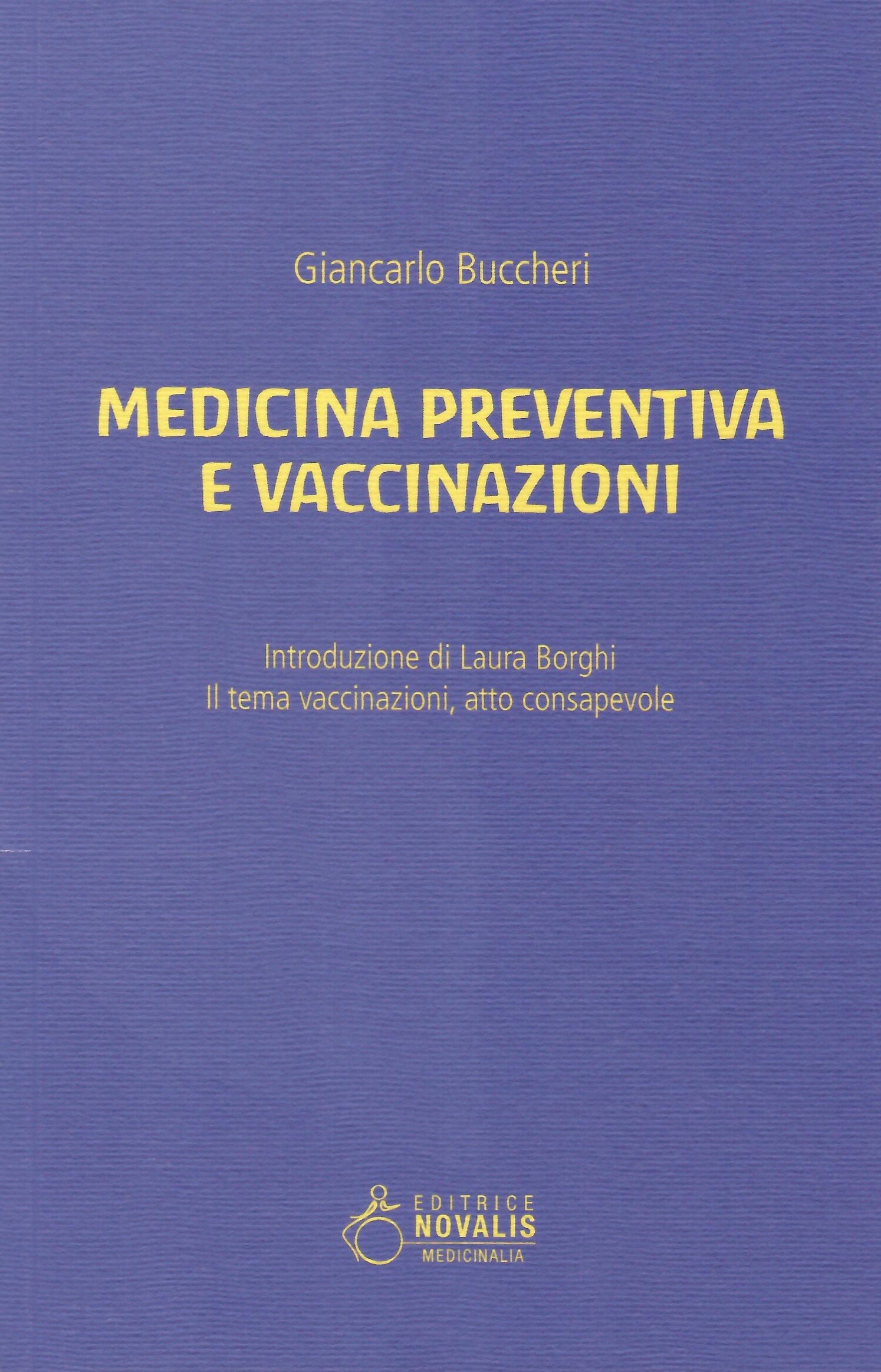 Giancarlo Buccheri

MEDICINA PREVENTIVA
E VACCINAZIONI

Introduzione di Laura Borghi
Il tema vaccinazioni, atto consapevole

EDITRICE
NOVALIS
MEDICINALIA